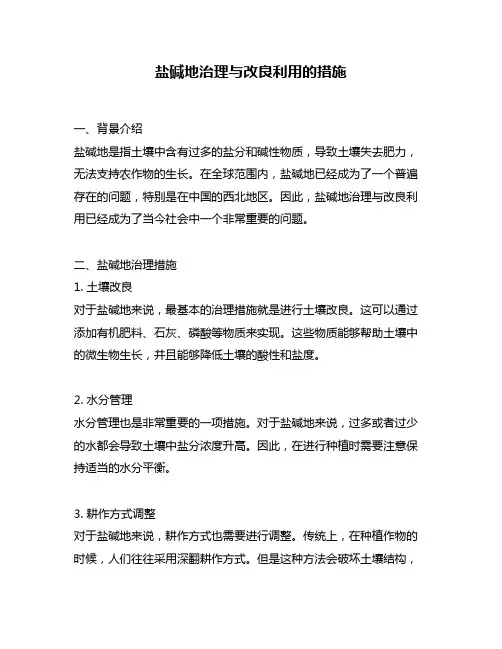 盐碱地治理与改良利用的措施

一、背景介绍
盐碱地是指土壤中含有过多的盐分和碱性物质，导致土壤失去肥力，无法支持农作物的生长。在全球范围内，盐碱地已经成为了一个普遍存在的问题，特别是在中国的西北地区。因此，盐碱地治理与改良利用已经成为了当今社会中一个非常重要的问题。

二、盐碱地治理措施
1. 土壤改良
对于盐碱地来说，最基本的治理措施就是进行土壤改良。这可以通过添加有机肥料、石灰、磷酸等物质来实现。这些物质能够帮助土壤中的微生物生长，并且能够降低土壤的酸性和盐度。

2. 水分管理
水分管理也是非常重要的一项措施。对于盐碱地来说，过多或者过少的水都会导致土壤中盐分浓度升高。因此，在进行种植时需要注意保持适当的水分平衡。

3. 耕作方式调整
对于盐碱地来说，耕作方式也需要进行调整。传统上，在种植作物的时候，人们往往采用深翻耕作方式。但是这种方法会破坏土壤结构，